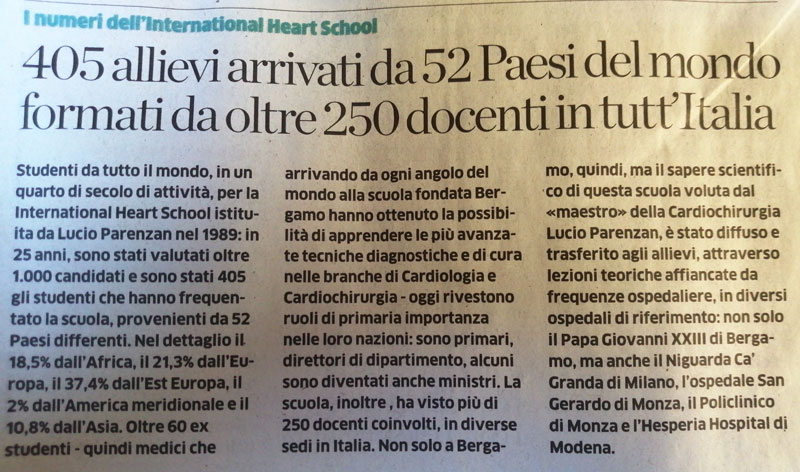 I numeri dell'International Heart School

405 allievi arrivati da 52 Paesi del mondo formati da oltre 250 docenti in tutt'Italia

Studenti da tutto il mondo, in un quarto di secolo di attività, per la International Heart School istituita da Lucio Parenzan nel 1989: in 25 anni, sono stati valutati oltre 1.000 candidati e sono stati 405 gli studenti che hanno frequentato la scuola, provenienti da 52 Paesi differenti. Nel dettaglio il 18,5% dall'Africa, il 21,3% dall'Europa, il 37,4% dall'Est Europa, il 2% dall'America meridionale e il 10,8% dall'Asia. Oltre 60 ex studenti - quindi medici che arrivando da ogni angolo del mondo alla scuola fondata Bergamo hanno ottenuto la possibilità di apprendere le più avanzate tecniche diagnostiche e di cura nelle branche di Cardiologia e Cardiochirurgia - oggi rivestono ruoli di primaria importanza nelle loro nazioni: sono primari, direttori di dipartimento, alcuni sono diventati anche ministri. La scuola, inoltre , ha visto più di 250 docenti coinvolti, in diverse sedi in Italia. Non solo a Bergamo, quindi, ma il sapere scientifico di questa scuola voluta dal «maestro» della Cardiochirurgia Lucio Parenzan, è stato diffuso e trasferito agli allievi, attraverso lezioni teoriche affiancate da frequenze ospedaliere, in diversi ospedali di riferimento: non solo il Papa Giovanni XXIII di Bergamo, ma anche il Niguarda Ca' Granda di Milano, l'ospedale San Gerardo di Monza, il Policlinico di Monza e l'Hesperia Hospital di Modena.